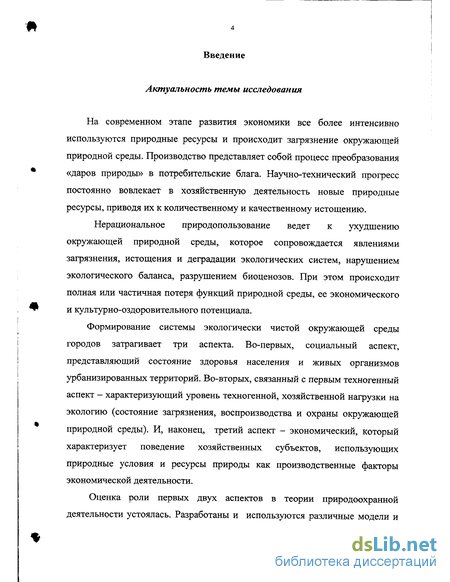 4

Введение

Актуальность темы исследования

На современном этапе развития экономики все более интенсивно используются природные ресурсы и происходит загрязнение окружающей природной среды. Производство представляет собой процесс преобразования «даров природы» в потребительские блага. Научно-технический прогресс постоянно вовлекает в хозяйственную деятельность новые природные ресурсы, приводя их к количественному и качественному истощению.

Нерациональное природопользование ведет к ухудшению окружающей природной среды, которое сопровождается явлениями загрязнения, истощения и деградации экологических систем, нарушением экологического баланса, разрушением биоценозов. При этом происходит полная или частичная потеря функций природной среды, ее экономического и культурно-оздоровительного потенциала.

Формирование системы экологически чистой окружающей среды городов затрагивает три аспекта. Во-первых, социальный аспект, представляющий состояние здоровья населения и живых организмов урбанизированных территорий. Во-вторых, связанный с первым техногенный аспект – характеризующий уровень техногенной, хозяйственной нагрузки на экологию (состояние загрязнения, воспроизводства и охраны окружающей природной среды). И, наконец, третий аспект – экономический, который характеризует поведение хозяйственных субъектов, использующих природные условия и ресурсы природы как производственные факторы экономической деятельности.

Оценка роли первых двух аспектов в теории природоохранной деятельности устоялась. Разработаны и используются различные модели и

dsLib.net
библиотека диссертаций